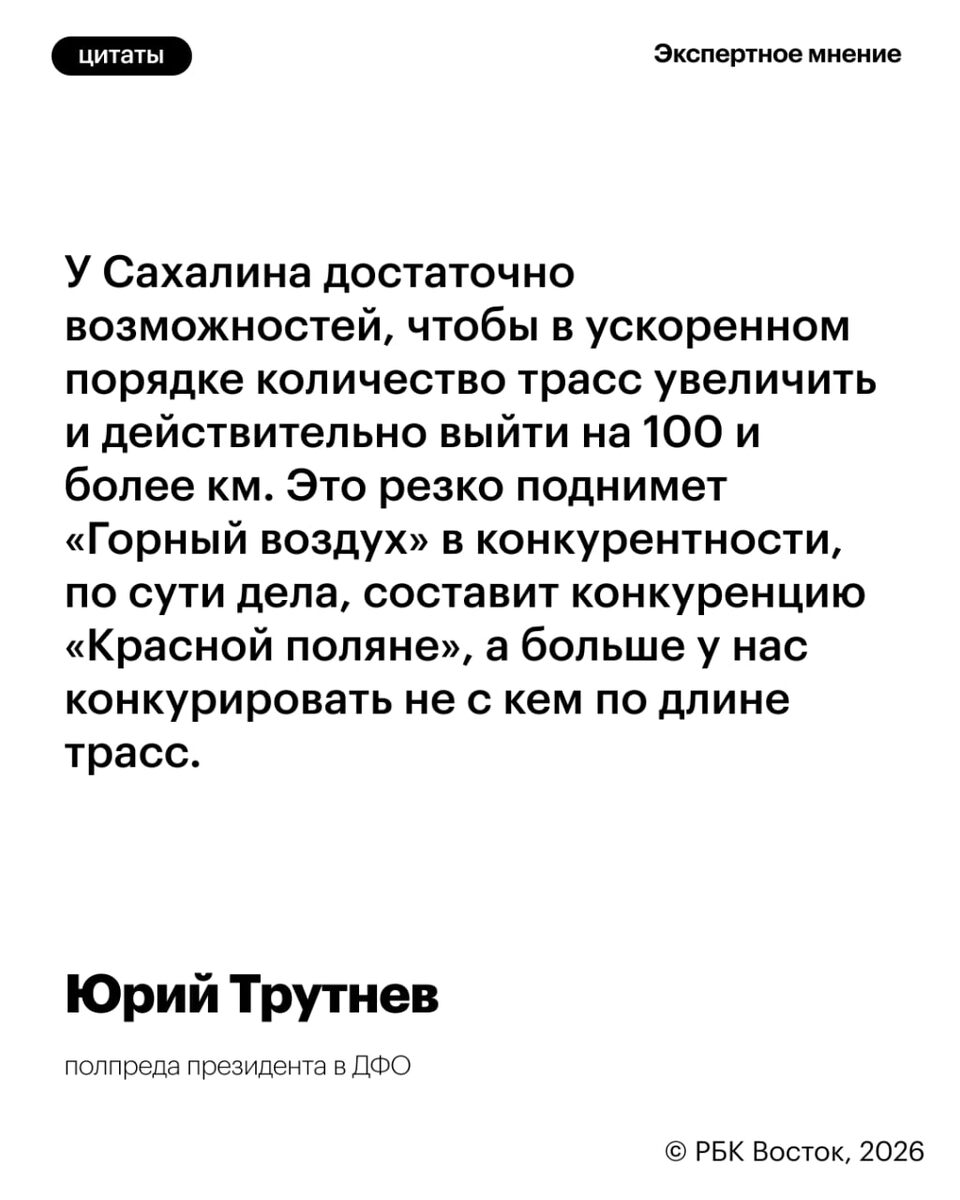 цитаты

Экспертное мнение

У Сахалина достаточно возможностей, чтобы в ускоренном порядке количество трасс увеличить и действительно выйти на 100 и более км. Это резко поднимет «Горный воздух» в конкурентности, по сути дела, составит конкуренцию «Красной поляне», а больше у нас конкурировать не с кем по длине трасс.

Юрий Трутнев

полпреда президента в ДФО

© РБК Восток, 2026